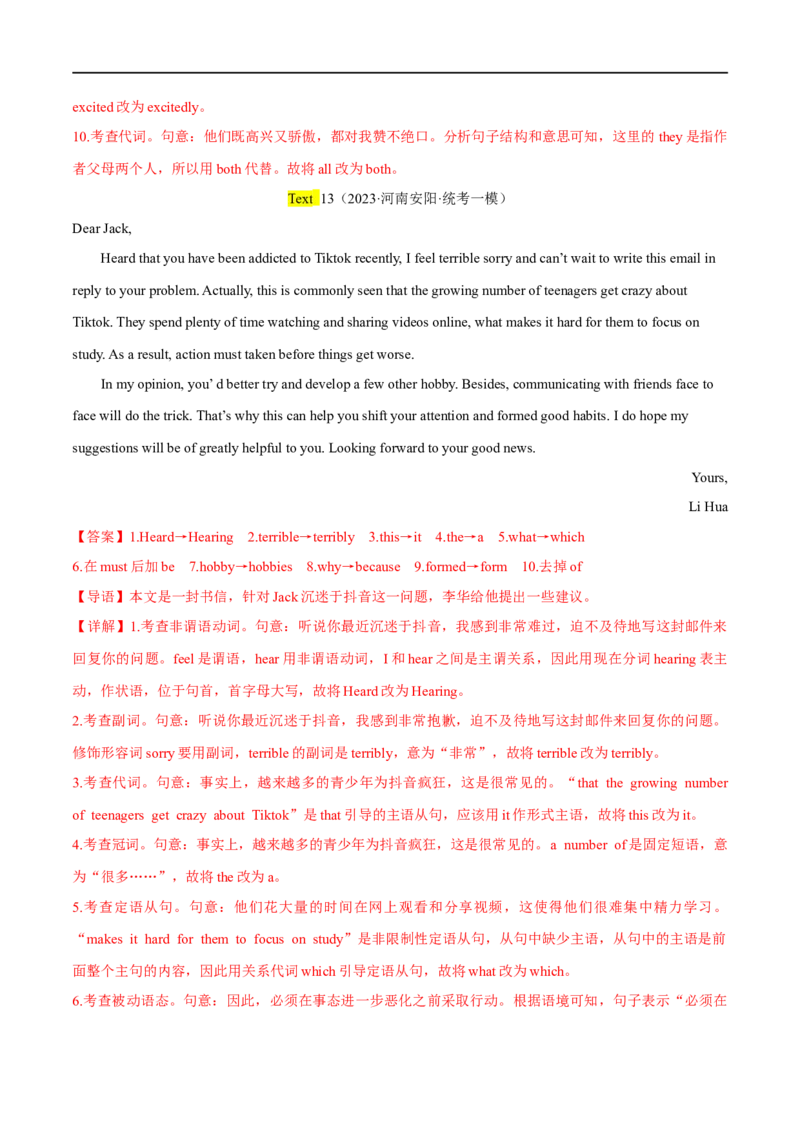 excited改为excitedly。

10.考查代词。句意：他们既高兴又骄傲，都对我赞不绝口。分析句子结构和意思可知，这里的they是指作者父母两个人，所以用both代替。故将all改为both。

Text 13（2023·河南安阳·统考一模）

Dear Jack,

Heard that you have been addicted to Tiktok recently, I feel terrible sorry and can't wait to write this email in reply to your problem. Actually, this is commonly seen that the growing number of teenagers get crazy about Tiktok. They spend plenty of time watching and sharing videos online, what makes it hard for them to focus on study. As a result, action must taken before things get worse.

In my opinion, you' d better try and develop a few other hobby. Besides, communicating with friends face to face will do the trick. That's why this can help you shift your attention and formed good habits. I do hope my suggestions will be of greatly helpful to you. Looking forward to your good news.

Yours,

Li Hua

【答案】1.Heard→Hearing 2.terrible→terribly 3.this→it 4.the→a 5.what→which

6.在must后加be 7.hobby→hobbies 8.why→because 9.formed→form 10.去掉of

【导语】本文是一封书信，针对Jack沉迷于抖音这一问题，李华给他提出一些建议。

【详解】1.考查非谓语动词。句意：听说你最近沉迷于抖音，我感到非常难过，迫不及待地写这封邮件来回复你的问题。feel是谓语，hear用非谓语动词，I和hear之间是主谓关系，因此用现在分词hearing表主动，作状语，位于句首，首字母大写，故将Heard改为Hearing。

2.考查副词。句意：听说你最近沉迷于抖音，我感到非常抱歉，迫不及待地写这封邮件来回复你的问题。修饰形容词sorry要用副词，terrible的副词是terribly，意为“非常”，故将terrible改为terribly。

3.考查代词。句意：事实上，越来越多的青少年为抖音疯狂，这是很常见的。“that the growing number of teenagers get crazy about Tiktok”是that引导的主语从句，应该用it作形式主语，故将this改为it。

4.考查冠词。句意：事实上，越来越多的青少年为抖音疯狂，这是很常见的。a number of是固定短语，意为“很多……”，故将the改为a。

5.考查定语从句。句意：他们花大量的时间在网上观看和分享视频，这使得他们很难集中精力学习。“makes it hard for them to focus on study”是非限制性定语从句，从句中缺少主语，从句中的主语是前面整个主句的内容，因此用关系代词which引导定语从句，故将what改为which。

6.考查被动语态。句意：因此，必须在事态进一步恶化之前采取行动。根据语境可知，句子表示“必须在